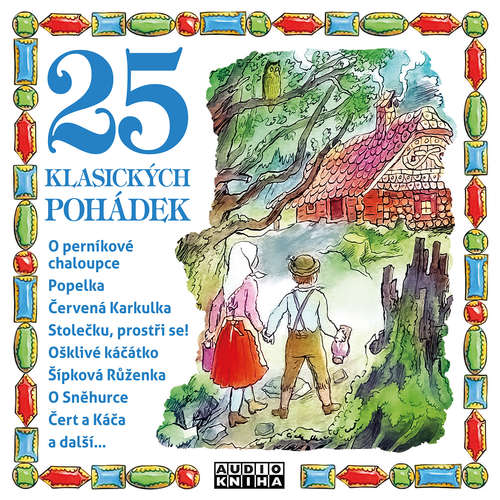 25
KLASICKÝCH
POHÁDEK

O perníkové chaloupce
Popelka
Červená Karkulka
Stolečku, prostři se!
Ošklivé káčátko
Šípková Růženka
O Sněhurce
Čert a Káča
a další...

AUDIO
KNIHA